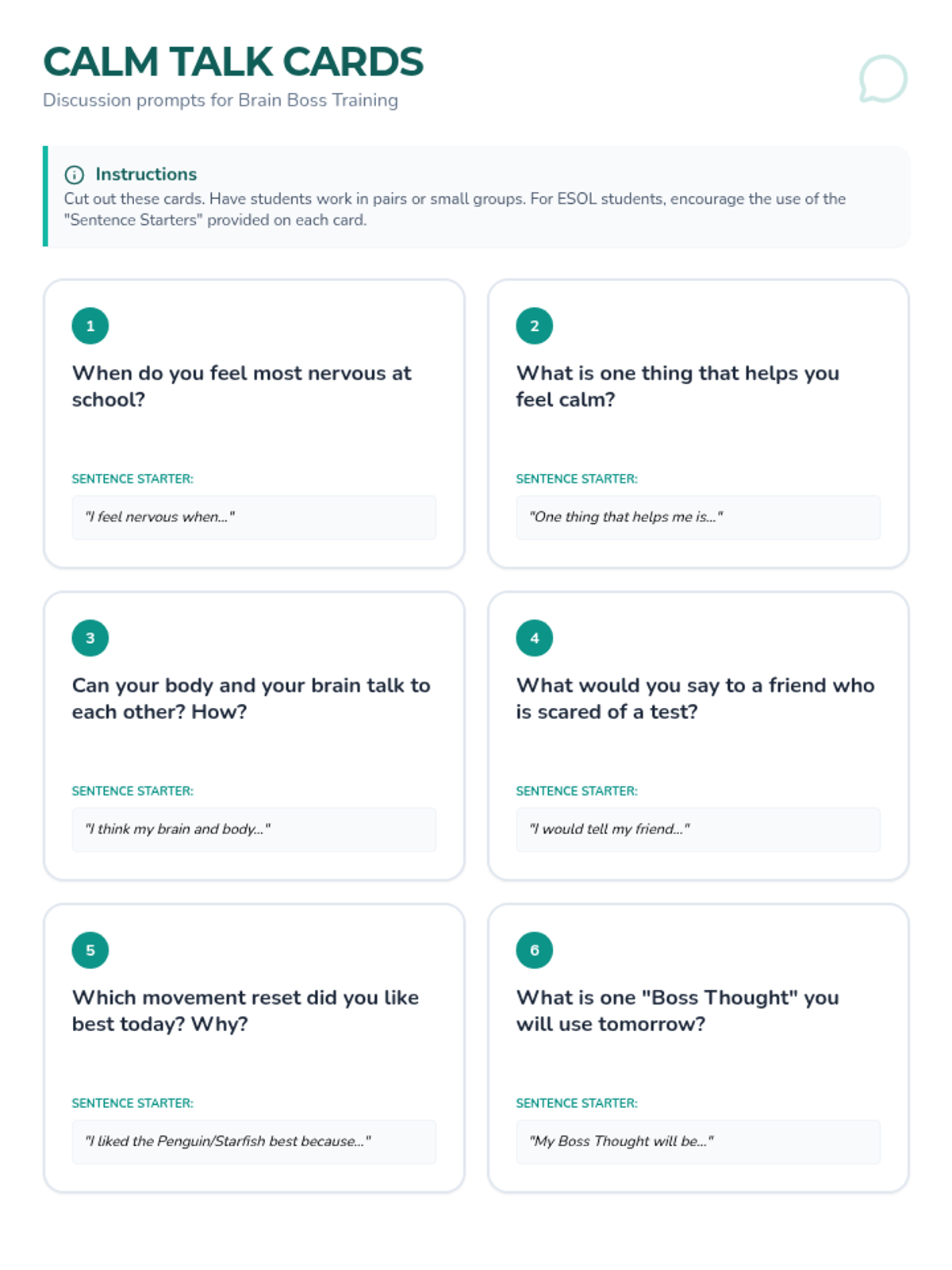 CALM TALK CARDS
Discussion prompts for Brain Boss Training

Instructions
Cut out these cards. Have students work in pairs or small groups. For ESOL students, encourage the use of the "Sentence Starters" provided on each card.

1

When do you feel most nervous at school?

SENTENCE STARTER:

"I feel nervous when..."

2

What is one thing that helps you feel calm?

SENTENCE STARTER:

"One thing that helps me is..."

3

Can your body and your brain talk to each other? How?

SENTENCE STARTER:

"I think my brain and body..."

4

What would you say to a friend who is scared of a test?

SENTENCE STARTER:

"I would tell my friend..."

5

Which movement reset did you like best today? Why?

SENTENCE STARTER:

"I liked the Penguin/Starfish best because..."

6

What is one "Boss Thought" you will use tomorrow?

SENTENCE STARTER:

"My Boss Thought will be..."